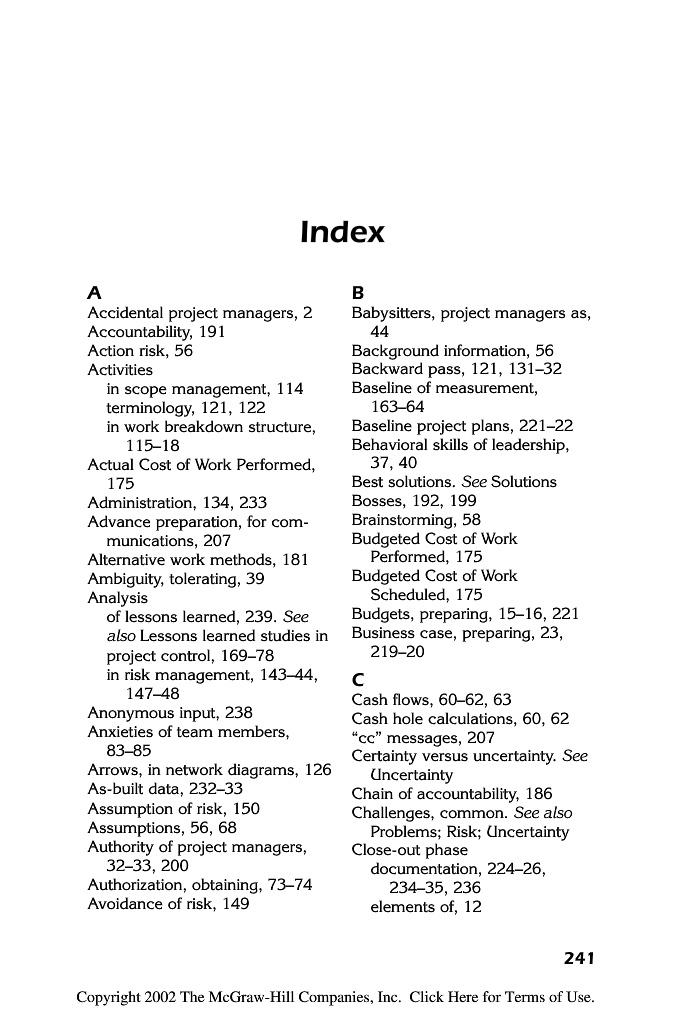 Index

A
Accidental project managers, 2
Accountability, 191
Action risk, 56
Activities
in scope management, 114
terminology, 121, 122
in work breakdown structure, 115–18
Actual Cost of Work Performed, 175
Administration, 134, 233
Advance preparation, for communications, 207
Alternative work methods, 181
Ambiguity, tolerating, 39
Analysis
of lessons learned, 239. See also Lessons learned studies in project control, 169–78
in risk management, 143–44, 147–48
Anonymous input, 238
Anxieties of team members, 83–85
Arrows, in network diagrams, 126
As-built data, 232–33
Assumption of risk, 150
Assumptions, 56, 68
Authority of project managers, 32–33, 200
Authorization, obtaining, 73–74
Avoidance of risk, 149

B
Babysitters, project managers as, 44
Background information, 56
Backward pass, 121, 131–32
Baseline of measurement, 163–64
Baseline project plans, 221–22
Behavioral skills of leadership, 37, 40
Best solutions. See Solutions
Bosses, 192, 199
Brainstorming, 58
Budgeted Cost of Work Performed, 175
Budgeted Cost of Work Scheduled, 175
Budgets, preparing, 15–16, 221
Business case, preparing, 23, 219–20

C
Cash flows, 60–62, 63
Cash hole calculations, 60, 62
“cc” messages, 207
Certainty versus uncertainty. See Uncertainty
Chain of accountability, 186
Challenges, common. See also Problems; Risk; Uncertainty
Close-out phase
documentation, 224–26, 234–35, 236
elements of, 12

241

Copyright 2002 The McGraw-Hill Companies, Inc. Click Here for Terms of Use.